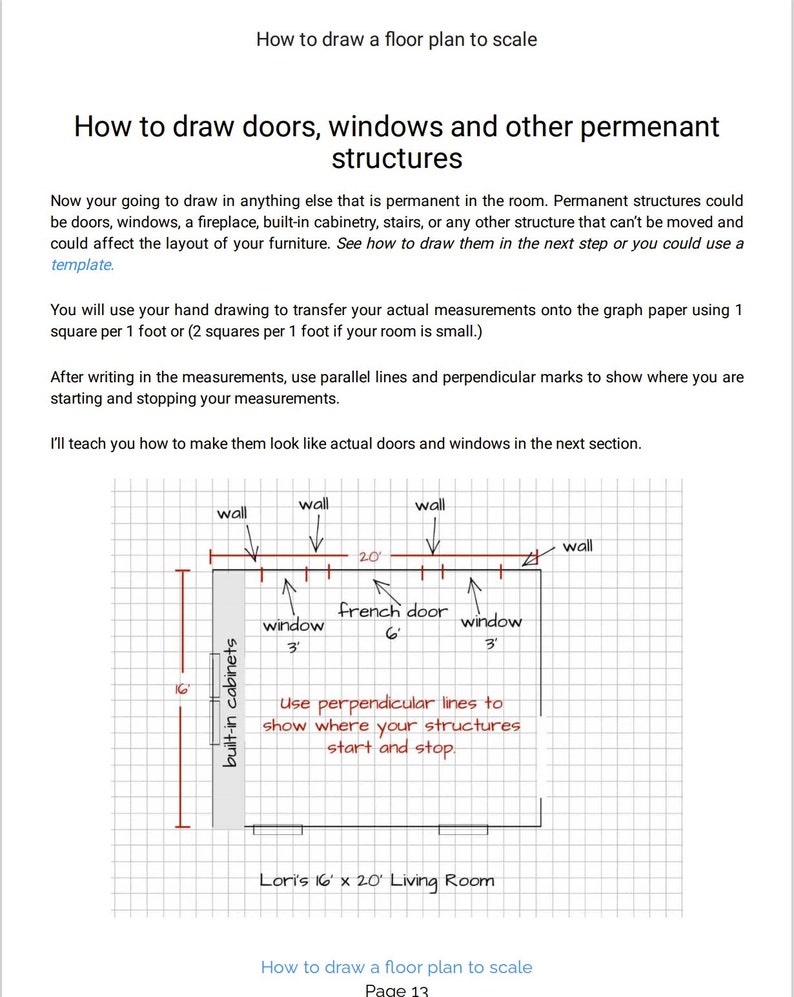 How to draw a floor plan to scale

How to draw doors, windows and other permenant structures

Now your going to draw in anything else that is permanent in the room. Permanent structures could be doors, windows, a fireplace, built-in cabinetry, stairs, or any other structure that can't be moved and could affect the layout of your furniture. See how to draw them in the next step or you could use a template.

You will use your hand drawing to transfer your actual measurements onto the graph paper using 1 square per 1 foot or (2 squares per 1 foot if your room is small.)

After writing in the measurements, use parallel lines and perpendicular marks to show where you are starting and stopping your measurements.

I'll teach you how to make them look like actual doors and windows in the next section.

wall
wall
wall
wall
20'
window
3'
french door
6'
window
3'
16'
built-in cabinets
Use perpendicular lines to show where your structures start and stop.

Lori's 16' x 20' Living Room

How to draw a floor plan to scale
Page 13